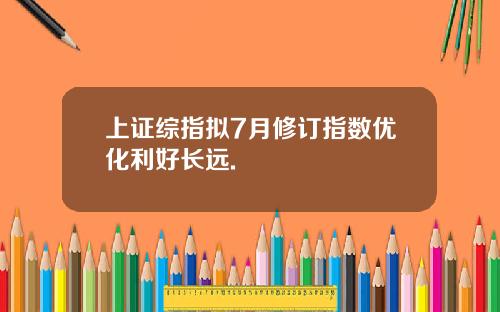 上证综指拟7月修订指数优化利好长远.